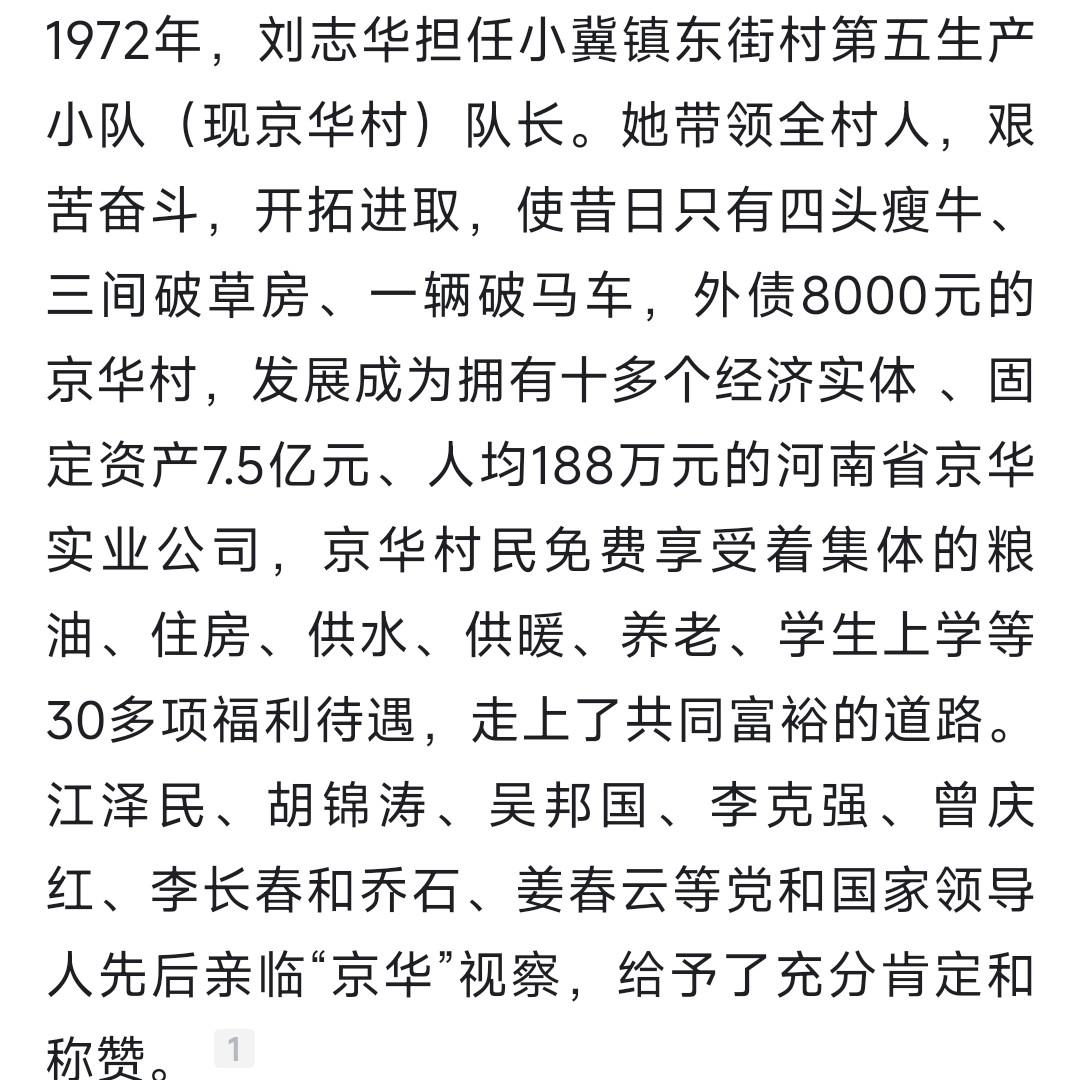 1972年，刘志华担任小冀镇东街村第五生产小队（现京华村）队长。她带领全村人，艰苦奋斗，开拓进取，使昔日只有四头瘦牛、三间破草房、一辆破马车，外债8000元的京华村，发展成为拥有十多个经济实体 、固定资产7.5亿元、人均188万元的河南省京华实业公司，京华村民免费享受着集体的粮油、住房、供水、供暖、养老、学生上学等30多项福利待遇，走上了共同富裕的道路。江泽民、胡锦涛、吴邦国、李克强、曾庆红、李长春和乔石、姜春云等党和国家领导人先后亲临“京华”视察，给予了充分肯定和称赞。 1